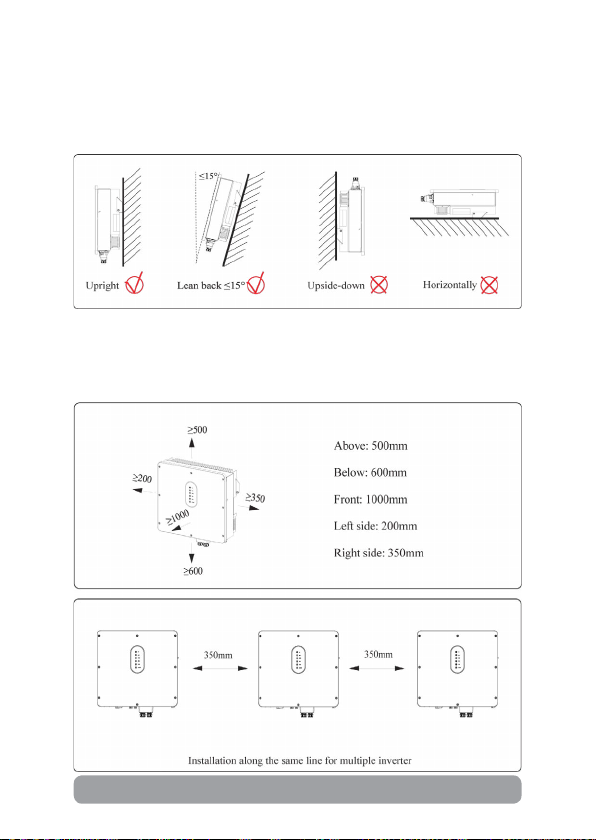 ≤15°

Upright

Lean back ≤15°

Upside-down

Horizontally

≥500

≥200

≥350

≥1000

≥600

Above: 500mm

Below: 600mm

Front: 1000mm

Left side: 200mm

Right side: 350mm

350mm

350mm

Installation along the same line for multiple inverter